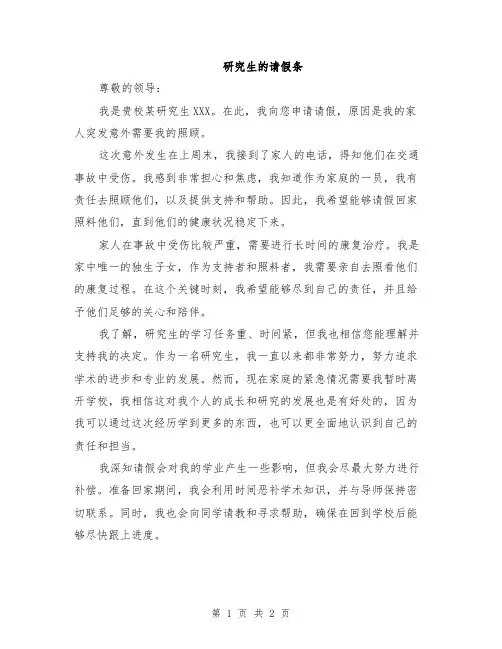 研究生的请假条

尊敬的领导：

我是贵校某研究生XXX。在此，我向您申请请假，原因是我的家人突发意外需要我的照顾。

这次意外发生在上周末，我接到了家人的电话，得知他们在交通事故中受伤。我感到非常担心和焦虑，我知道作为家庭的一员，我有责任去照顾他们，以及提供支持和帮助。因此，我希望能够请假回家照料他们，直到他们的健康状况稳定下来。

家人在事故中受伤比较严重，需要进行长时间的康复治疗。我是家中唯一的独生子女，作为支持者和照料者，我需要亲自去照看他们的康复过程。在这个关键时刻，我希望能够尽到自己的责任，并且给予他们足够的关心和陪伴。

我了解，研究生的学习任务重、时间紧，但我也相信您能理解并支持我的决定。作为一名研究生，我一直以来都非常努力，努力追求学术的进步和专业的发展。然而，现在家庭的紧急情况需要我暂时离开学校，我相信这对我个人的成长和研究的发展也是有好处的，因为我可以通过这次经历学到更多的东西，也可以更全面地认识到自己的责任和担当。

我深知请假会对我的学业产生一些影响，但我会尽最大努力进行补偿。准备回家期间，我会利用时间恶补学术知识，并与导师保持密切联系。同时，我也会向同学请教和寻求帮助，确保在回到学校后能够尽快跟上进度。

第 1 页 共 2 页